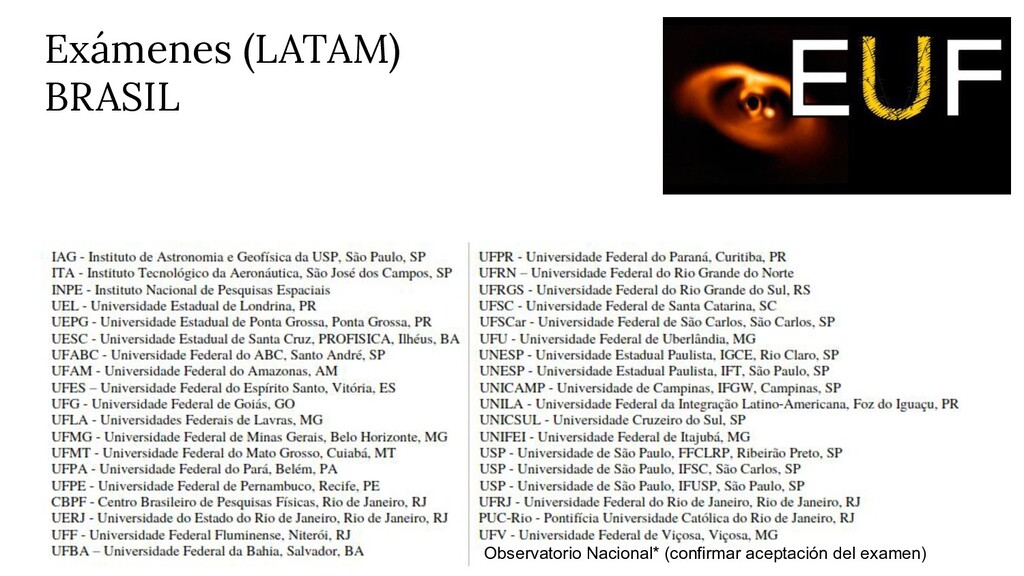 Exámenes (LATAM)
BRASIL

EUF

IAG - Instituto de Astronomia e Geofísica da USP, São Paulo, SP
ITA - Instituto Tecnológico da Aeronáutica, São José dos Campos, SP
INPE - Instituto Nacional de Pesquisas Espaciais
UEL - Universidade Estadual de Londrina, PR
UEPG - Universidade Estadual de Ponta Grossa, Ponta Grossa, PR
UESC - Universidade Estadual de Santa Cruz, PROFISICA, Ilhéus, BA
UFABC - Universidade Federal do ABC, Santo André, SP
UFAM - Universidade Federal do Amazonas, AM
UFES – Universidade Federal do Espírito Santo, Vitória, ES
UFG - Universidade Federal de Goiás, GO
UFLA - Universidades Federais de Lavras, MG
UFMG - Universidade Federal de Minas Gerais, Belo Horizonte, MG
UFMT - Universidade Federal do Mato Grosso, Cuiabá, MT
UFPA - Universidade Federal do Pará, Belém, PA
UFPE - Universidade Federal de Pernambuco, Recife, PE
CBPF - Centro Brasileiro de Pesquisas Físicas, Rio de Janeiro, RJ
UERJ - Universidade do Estado do Rio de Janeiro, Rio de Janeiro, RJ
UFF - Universidade Federal Fluminense, Niterói, RJ
UFBA – Universidade Federal da Bahia, Salvador, BA

UFPR - Universidade Federal do Paraná, Curitiba, PR
UFRN – Universidade Federal do Rio Grande do Norte
UFRGS - Universidade Federal do Rio Grande do Sul, RS
UFSC - Universidade Federal de Santa Catarina, SC
UFSCar - Universidade Federal de São Carlos, São Carlos, SP
UFU - Universidade Federal de Uberlândia, MG
UNESP - Universidade Estadual Paulista, IGCE, Rio Claro, SP
UNESP - Universidade Estadual Paulista, IFT, São Paulo, SP
UNICAMP - Universidade de Campinas, IFGW, Campinas, SP
UNILA - Universidade Federal da Integração Latino-Americana, Foz do Iguaçu, PR
UNICSUL - Universidade Cruzeiro do Sul, SP
UNIFEI - Universidade Federal de Itajubá, MG
USP - Universidade de São Paulo, FFCLRP, Ribeirão Preto, SP
USP - Universidade de São Paulo, IFSC, São Carlos, SP
USP - Universidade de São Paulo, IFUSP, São Paulo, SP
UFRJ - Universidade Federal do Rio de Janeiro, Rio de Janeiro, RJ
PUC-Rio - Pontifícia Universidade Católica do Rio de Janeiro, RJ
UFV - Universidade Federal de Viçosa, Viçosa, MG
Observatorio Nacional* (confirmar aceptación del examen)